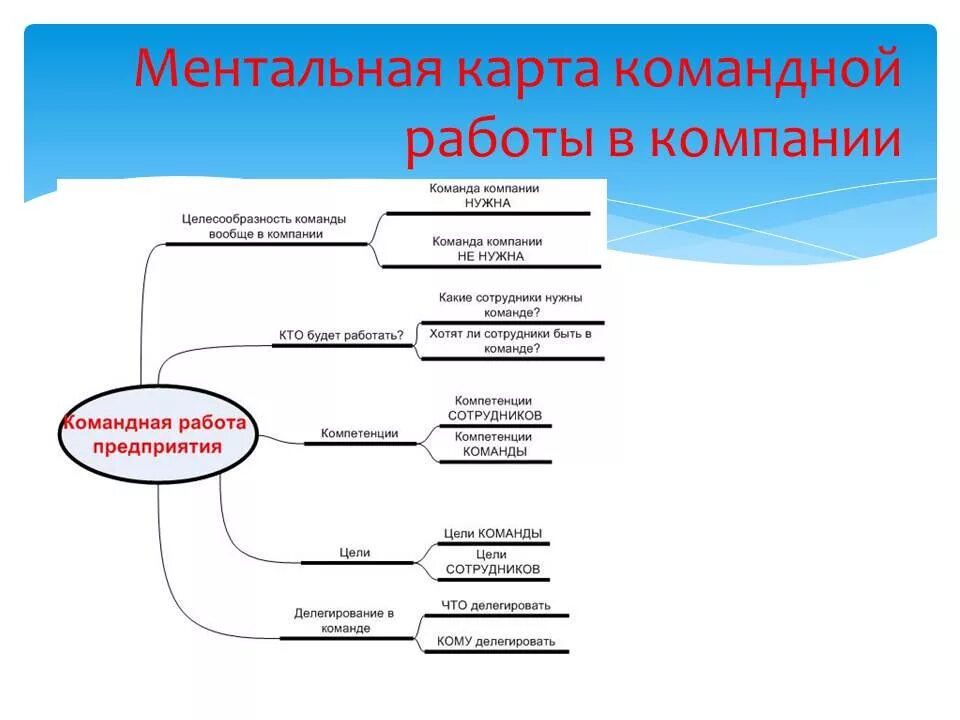 Ментальная карта командной работы в компании

Командная работа предприятия

Целесообразность команды вообще в компании

Команда компании НУЖНА

Команда компании НЕ НУЖНА

КТО будет работать?

Какие сотрудники нужны команде?

Хотят ли сотрудники быть в команде?

Компетенции

Компетенции СОТРУДНИКОВ

Компетенции КОМАНДЫ

Цели

Цели КОМАНДЫ

Цели СОТРУДНИКОВ

Делегирование в команде

ЧТО делегировать

КОМУ делегировать